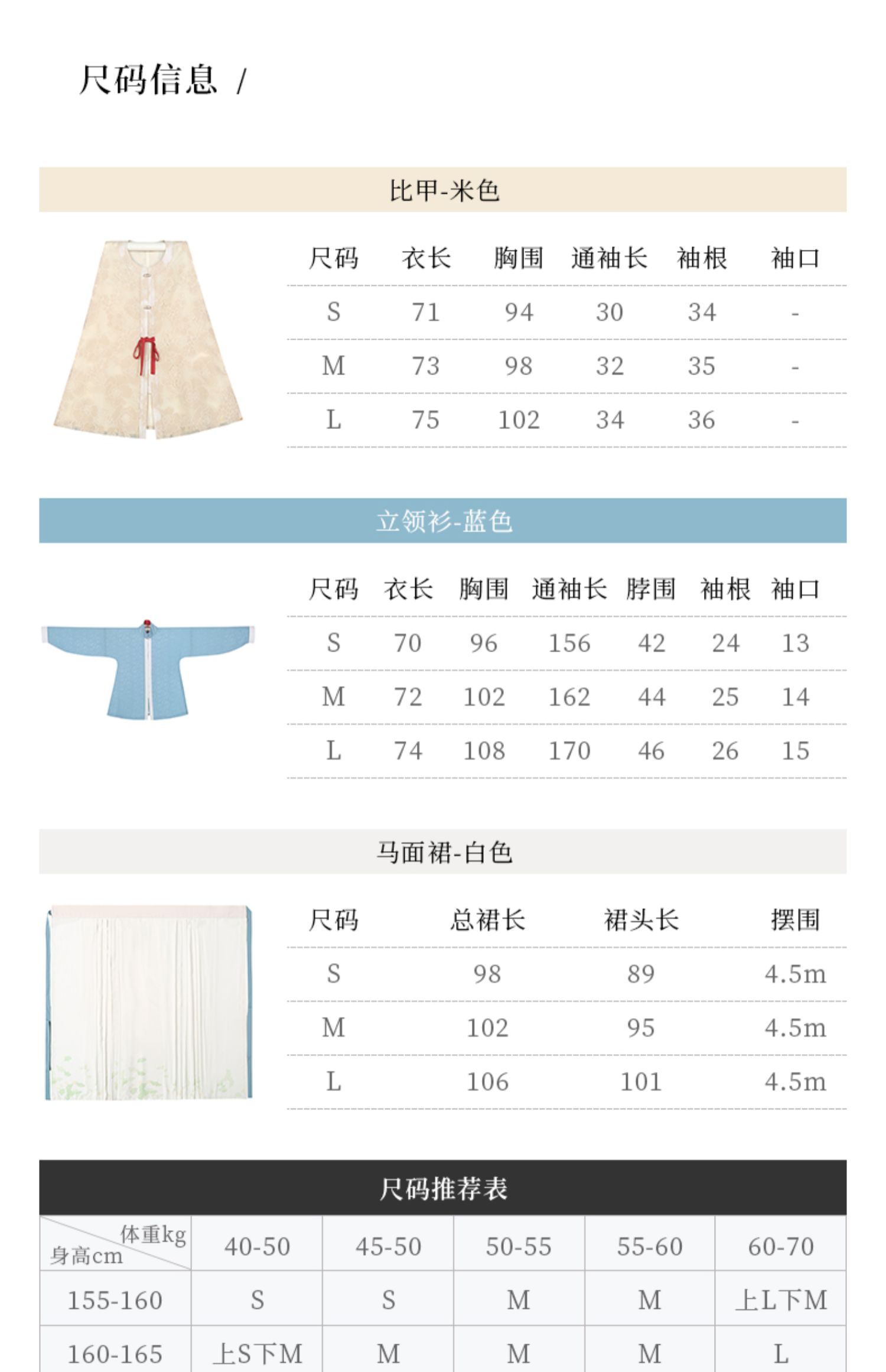 尺码信息 /

比甲-米色

| 尺码 | 衣长 | 胸围 | 通袖长 | 袖根 | 袖口 |
|---|---|---|---|---|---|
| S | 71 | 94 | 30 | 34 | - |
| M | 73 | 98 | 32 | 35 | - |
| L | 75 | 102 | 34 | 36 | - |

立领衫-蓝色

| 尺码 | 衣长 | 胸围 | 通袖长 | 脖围 | 袖根 | 袖口 |
|---|---|---|---|---|---|---|
| S | 70 | 96 | 156 | 42 | 24 | 13 |
| M | 72 | 102 | 162 | 44 | 25 | 14 |
| L | 74 | 108 | 170 | 46 | 26 | 15 |

马面裙-白色

| 尺码 | 总裙长 | 裙头长 | 摆围 |
|---|---|---|---|
| S | 98 | 89 | 4.5m |
| M | 102 | 95 | 4.5m |
| L | 106 | 101 | 4.5m |

尺码推荐表

| 体重kg 身高cm | 40-50 | 45-50 | 50-55 | 55-60 | 60-70 |
|---|---|---|---|---|---|
| 155-160 | S | S | M | M | 上L下M |
| 160-165 | 上S下M | M | M | M | L |